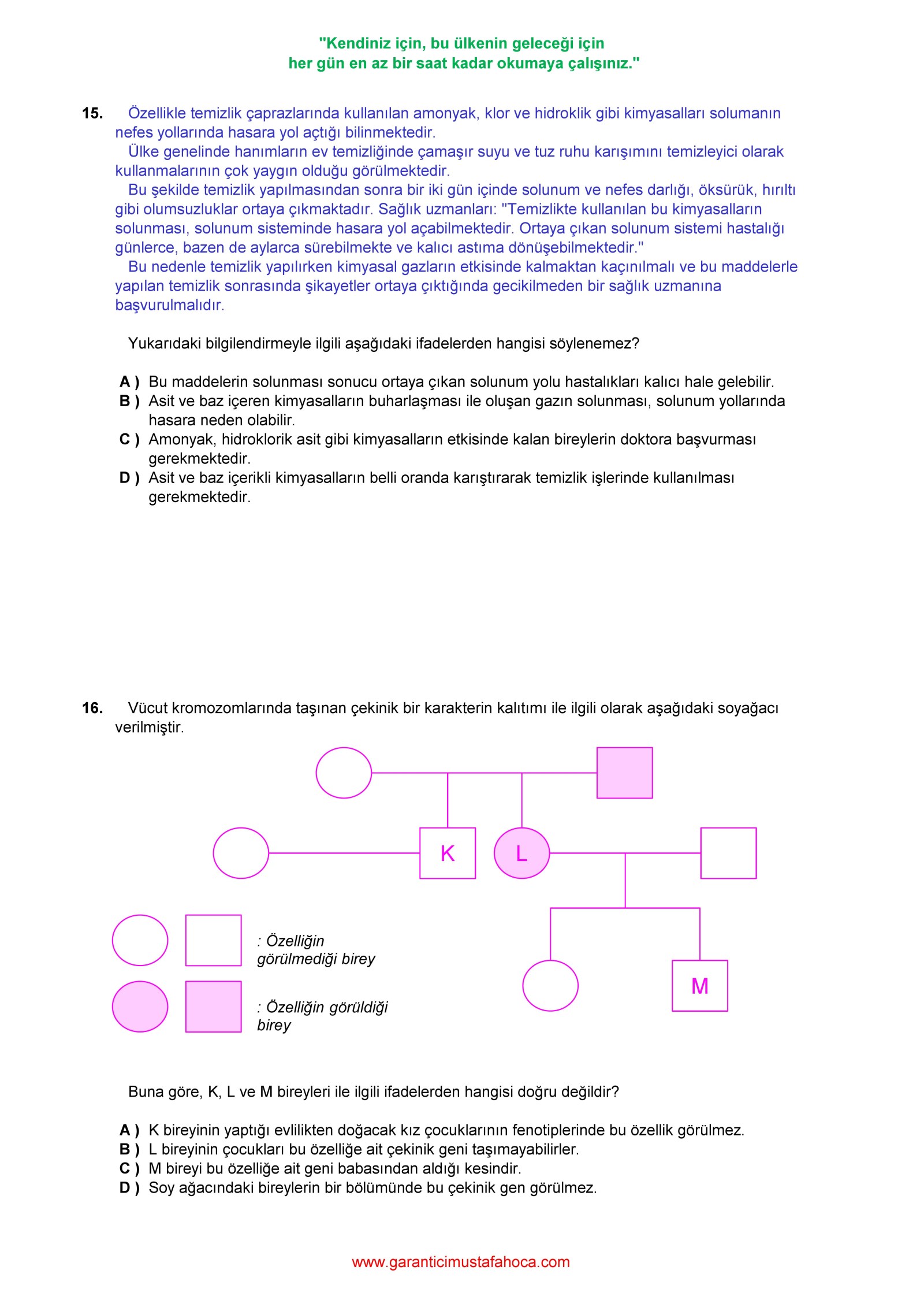 "Kendiniz için, bu ülkenin geleceği için
her gün en az bir saat kadar okumaya çalışınız."

15. Özellikle temizlik çaprazlarında kullanılan amonyak, klor ve hidroklik gibi kimyasalları solumanın nefes yollarında hasara yol açtığı bilinmektedir.
Ülke genelinde hanımların ev temizliğinde çamaşır suyu ve tuz ruhu karışımını temizleyici olarak kullanmalarının çok yaygın olduğu görülmektedir.
Bu şekilde temizlik yapılmasından sonra bir iki gün içinde solunum ve nefes darlığı, öksürük, hırıltı gibi olumsuzluklar ortaya çıkmaktadır. Sağlık uzmanları: "Temizlikte kullanılan bu kimyasalların solunması, solunum sisteminde hasara yol açabilmektedir. Ortaya çıkan solunum sistemi hastalığı günlerce, bazen de aylarca sürebilmekte ve kalıcı astıma dönüşebilmektedir."
Bu nedenle temizlik yapılırken kimyasal gazların etkisinde kalmaktan kaçınılmalı ve bu maddelerle yapılan temizlik sonrasında şikayetler ortaya çıktığında gecikilmeden bir sağlık uzmanına başvurulmalıdır.

Yukarıdaki bilgilendirmeyle ilgili aşağıdaki ifadelerden hangisi söylenemez?

A ) Bu maddelerin solunması sonucu ortaya çıkan solunum yolu hastalıkları kalıcı hale gelebilir.
B ) Asit ve baz içeren kimyasalların buharlaşması ile oluşan gazın solunması, solunum yollarında hasara neden olabilir.
C ) Amonyak, hidroklorik asit gibi kimyasalların etkisinde kalan bireylerin doktora başvurması gerekmektedir.
D ) Asit ve baz içerikli kimyasalların belli oranda karıştırarak temizlik işlerinde kullanılması gerekmektedir.

16. Vücut kromozomlarında taşınan çekinik bir karakterin kalıtımı ile ilgili olarak aşağıdaki soyağacı verilmiştir.

K
L
M

: Özelliğin görülmediği birey

: Özelliğin görüldiği birey

Buna göre, K, L ve M bireyleri ile ilgili ifadelerden hangisi doğru değildir?

A ) K bireyinin yaptığı evlilikten doğacak kız çocuklarının fenotiplerinde bu özellik görülmez.
B ) L bireyinin çocukları bu özelliğe ait çekinik geni taşımayabilirler.
C ) M bireyi bu özelliğe ait geni babasından aldığı kesindir.
D ) Soy ağacındaki bireylerin bir bölümünde bu çekinik gen görülmez.

www.garanticimustafahoca.com